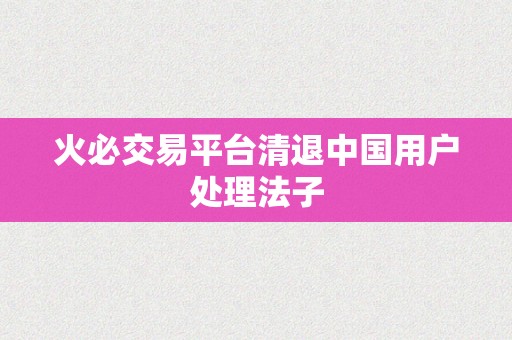 火必交易平台清退中国用户处理法子